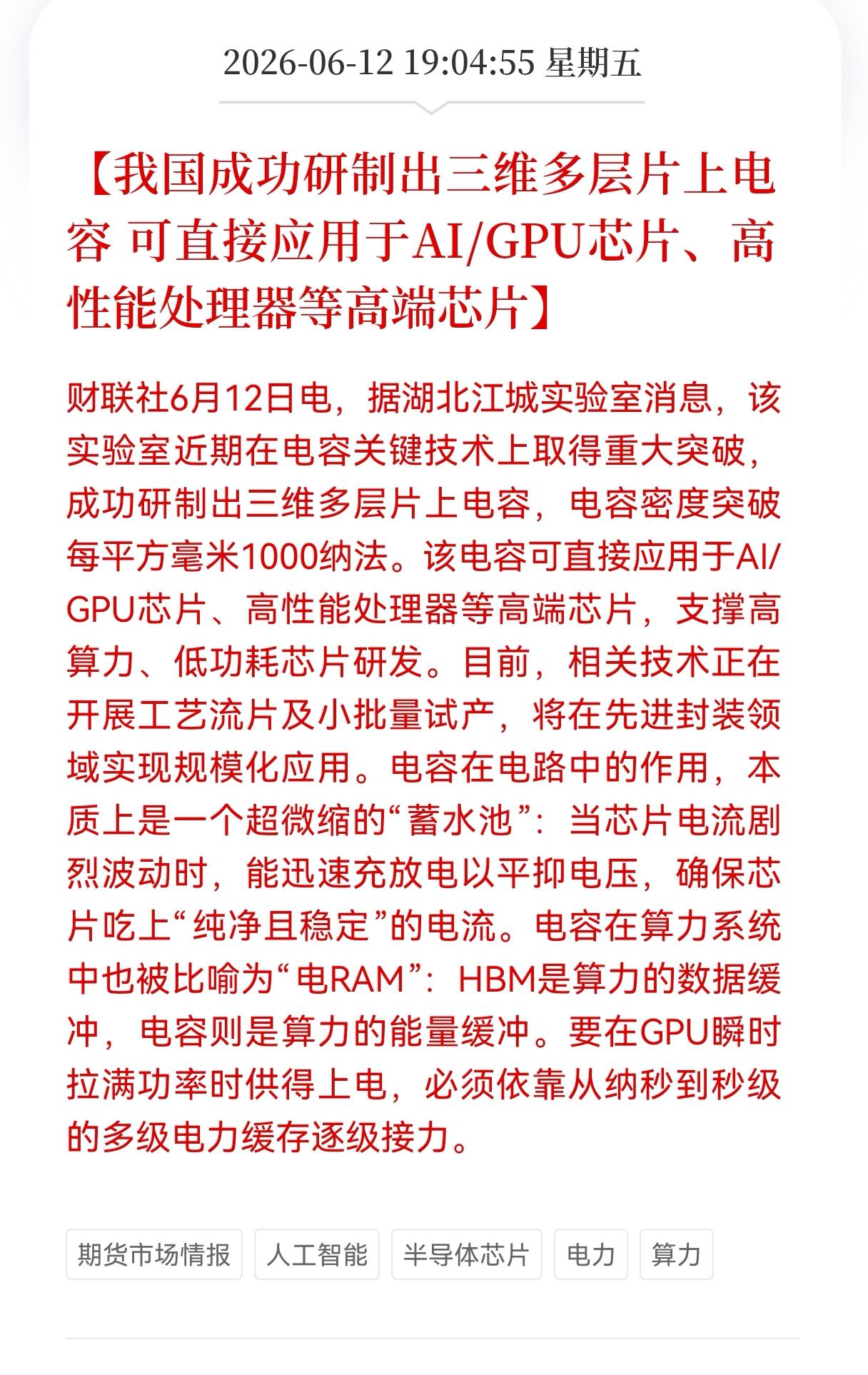 2026-06-12 19:04:55 星期五

【我国成功研制出三维多层片上电容 可直接应用于AI/GPU芯片、高性能处理器等高端芯片】

财联社6月12日电，据湖北江城实验室消息，该实验室近期在电容关键技术上取得重大突破，成功研制出三维多层片上电容，电容密度突破每平方毫米1000纳法。该电容可直接应用于AI/GPU芯片、高性能处理器等高端芯片，支撑高算力、低功耗芯片研发。目前，相关技术正在开展工艺流片及小批量试产，将在先进封装领域实现规模化应用。电容在电路中的作用，本质上是一个超微缩的“蓄水池”：当芯片电流剧烈波动时，能迅速充放电以平抑电压，确保芯片吃上“纯净且稳定”的电流。电容在算力系统中也被比喻为“电RAM”：HBM是算力的数据缓冲，电容则是算力的能量缓冲。要在GPU瞬时拉满功率时供得上电，必须依靠从纳秒到秒级的多级电力缓存逐级接力。

期货市场情报 人工智能 半导体芯片 电力 算力